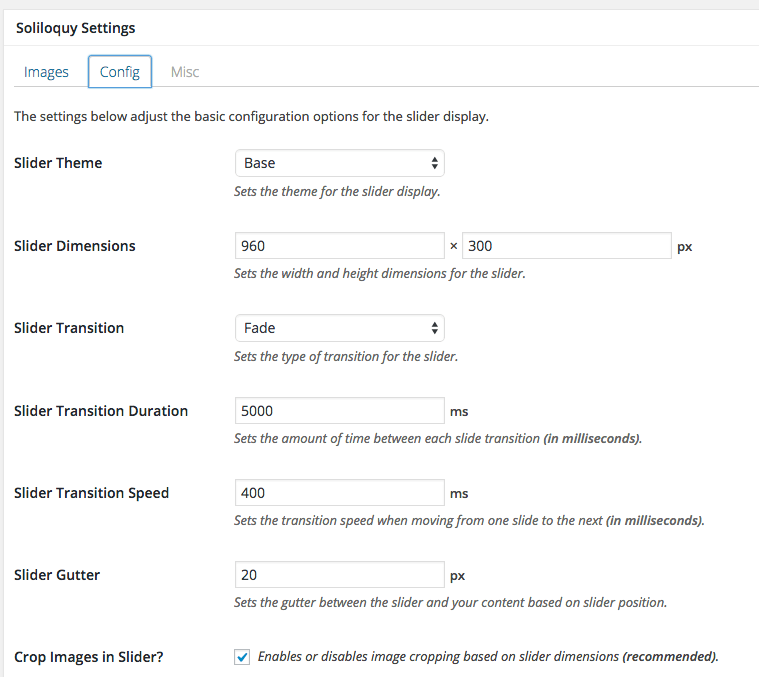 Soliloquy Settings

Images Config Misc

The settings below adjust the basic configuration options for the slider display.

Slider Theme
Base
Sets the theme for the slider display.

Slider Dimensions
960 × 300 px
Sets the width and height dimensions for the slider.

Slider Transition
Fade
Sets the type of transition for the slider.

Slider Transition Duration
5000 ms
Sets the amount of time between each slide transition (in milliseconds).

Slider Transition Speed
400 ms
Sets the transition speed when moving from one slide to the next (in milliseconds).

Slider Gutter
20 px
Sets the gutter between the slider and your content based on slider position.

Crop Images in Slider?
Enables or disables image cropping based on slider dimensions (recommended).